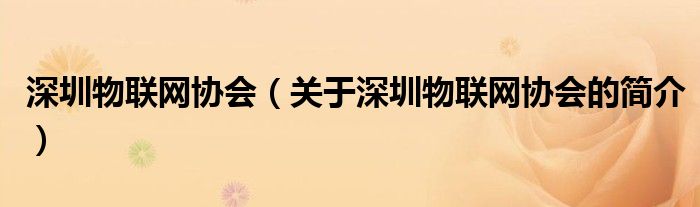 深圳物联网协会（关于深圳物联网协会的简介）